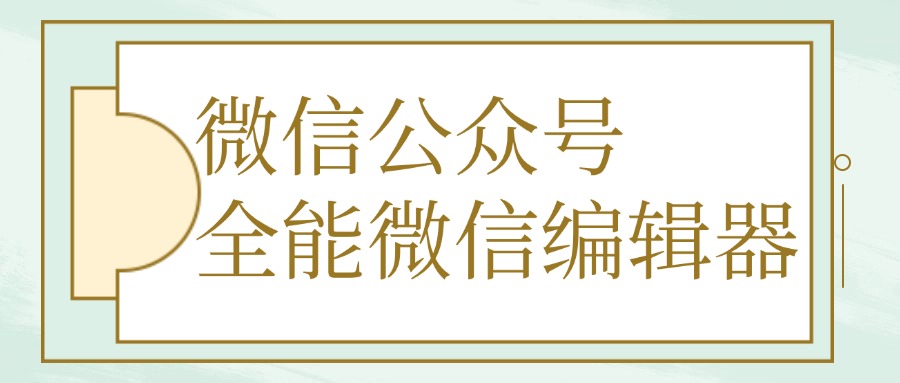 微信公众号
全能微信编辑器